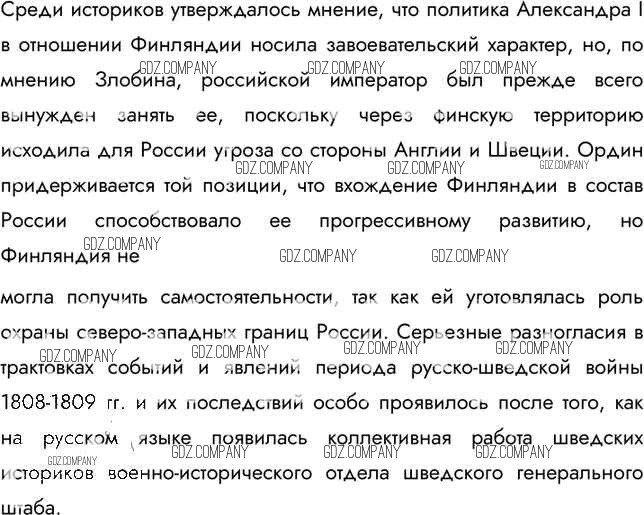 Среди историков утверждалось мнение, что политика Александра I в отношении Финляндии носила завоевательский характер, но, по мнению Злобина, российской император был прежде всего вынужден занять ее, поскольку через финскую территорию исходила для России угроза со стороны Англии и Швеции. Ордин придерживается той позиции, что вхождение Финляндии в состав России способствовало ее прогрессивному развитию, но Финляндия не

могла получить самостоятельности, так как ей уготовлялась роль охраны северо-западных границ России. Серьезные разногласия в трактовках событий и явлений периода русско-шведской войны 1808-1809 гг. и их последствий особо проявилось после того, как на русском языке появилась коллективная работа шведских историков военно-исторического отдела шведского генерального штаба.

GDZ.COMPANY GDZ.COMPANY GDZ.COMPANY GDZ.COMPANY GDZ.COMPANY GDZ.COMPANY GDZ.COMPANY GDZ.COMPANY GDZ.COMPANY GDZ.COMPANY GDZ.COMPANY GDZ.COMPANY GDZ.COMPANY GDZ.COMPANY GDZ.COMPANY GDZ.COMPANY GDZ.COMPANY